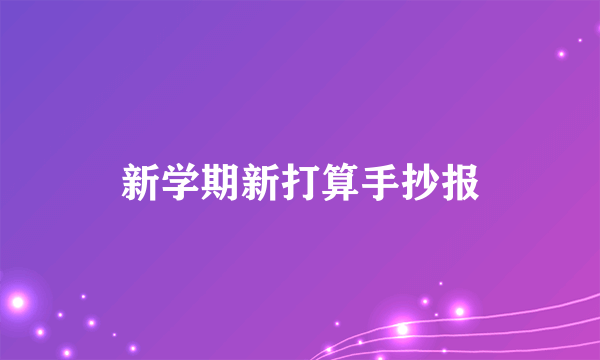 新学期新打算手抄报